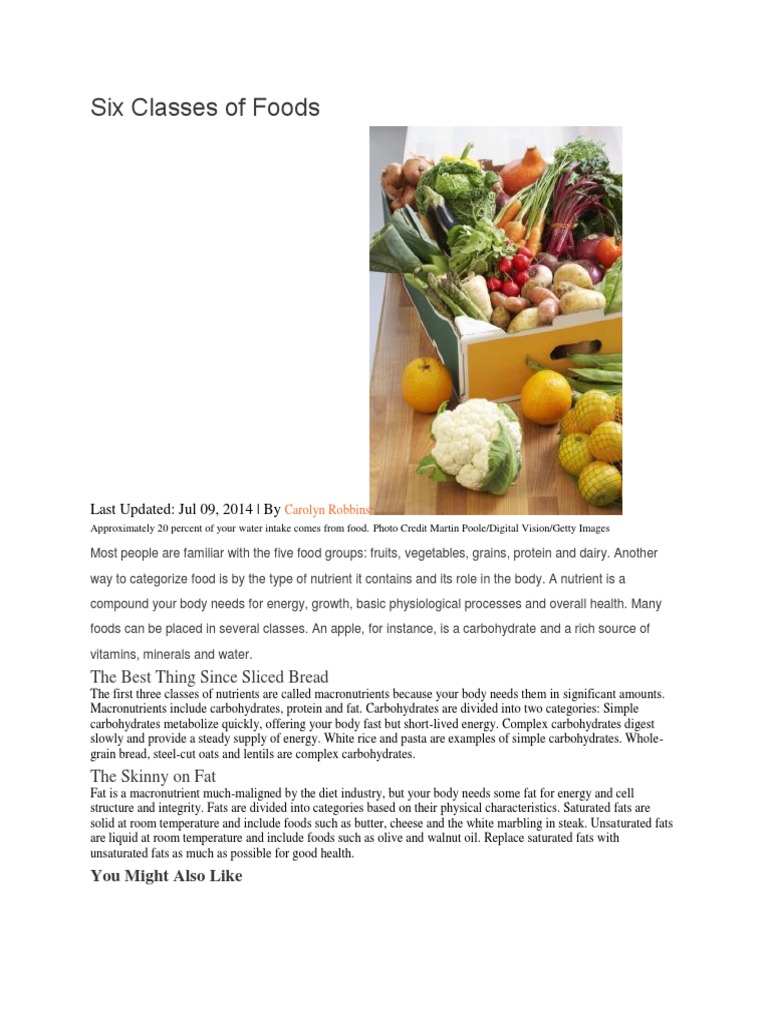 Six Classes of Foods

Last Updated: Jul 09, 2014 | By Carolyn Robbins

Approximately 20 percent of your water intake comes from food. Photo Credit Martin Poole/Digital Vision/Getty Images

Most people are familiar with the five food groups: fruits, vegetables, grains, protein and dairy. Another way to categorize food is by the type of nutrient it contains and its role in the body. A nutrient is a compound your body needs for energy, growth, basic physiological processes and overall health. Many foods can be placed in several classes. An apple, for instance, is a carbohydrate and a rich source of vitamins, minerals and water.

The Best Thing Since Sliced Bread

The first three classes of nutrients are called macronutrients because your body needs them in significant amounts. Macronutrients include carbohydrates, protein and fat. Carbohydrates are divided into two categories: Simple carbohydrates metabolize quickly, offering your body fast but short-lived energy. Complex carbohydrates digest slowly and provide a steady supply of energy. White rice and pasta are examples of simple carbohydrates. Whole-grain bread, steel-cut oats and lentils are complex carbohydrates.

The Skinny on Fat

Fat is a macronutrient much-maligned by the diet industry, but your body needs some fat for energy and cell structure and integrity. Fats are divided into categories based on their physical characteristics. Saturated fats are solid at room temperature and include foods such as butter, cheese and the white marbling in steak. Unsaturated fats are liquid at room temperature and include foods such as olive and walnut oil. Replace saturated fats with unsaturated fats as much as possible for good health.

You Might Also Like